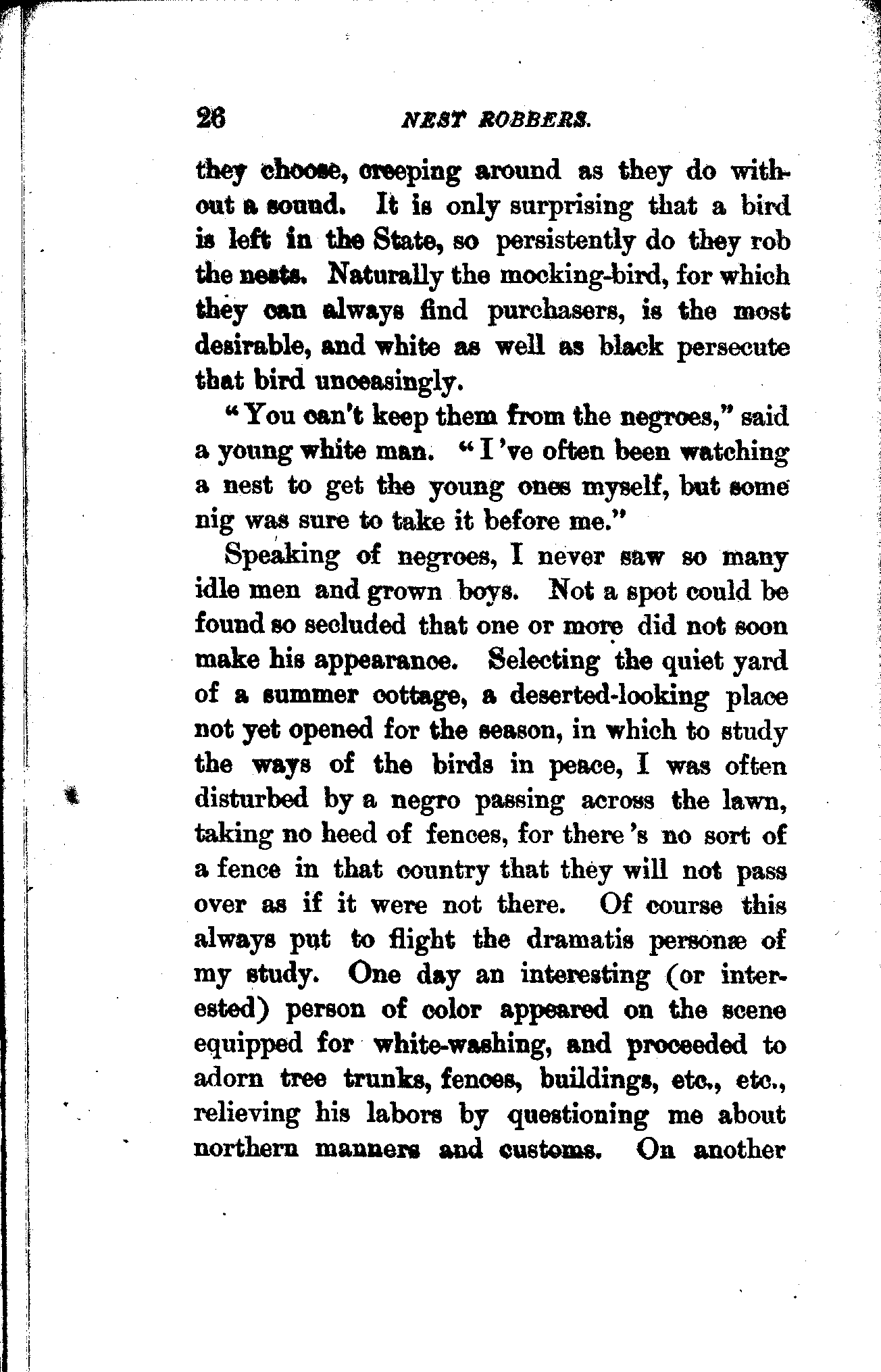 26 NEST ROBBERS.

they choose, creeping around as they do without a sound. It is only surprising that a bird is left in the State, so persistently do they rob the nests. Naturally the mocking-bird, for which they can always find purchasers, is the most desirable, and white as well as black persecute that bird unceasingly.

"You can't keep them from the negroes," said a young white man. "I've often been watching a nest to get the young ones myself, but some nig was sure to take it before me."

Speaking of negroes, I never saw so many idle men and grown boys. Not a spot could be found so secluded that one or more did not soon make his appearance. Selecting the quiet yard of a summer cottage, a deserted-looking place not yet opened for the season, in which to study the ways of the birds in peace, I was often disturbed by a negro passing across the lawn, taking no heed of fences, for there's no sort of a fence in that country that they will not pass over as if it were not there. Of course this always put to flight the dramatis personæ of my study. One day an interesting (or interested) person of color appeared on the scene equipped for white-washing, and proceeded to adorn tree trunks, fences, buildings, etc., etc., relieving his labors by questioning me about northern manners and customs. On another